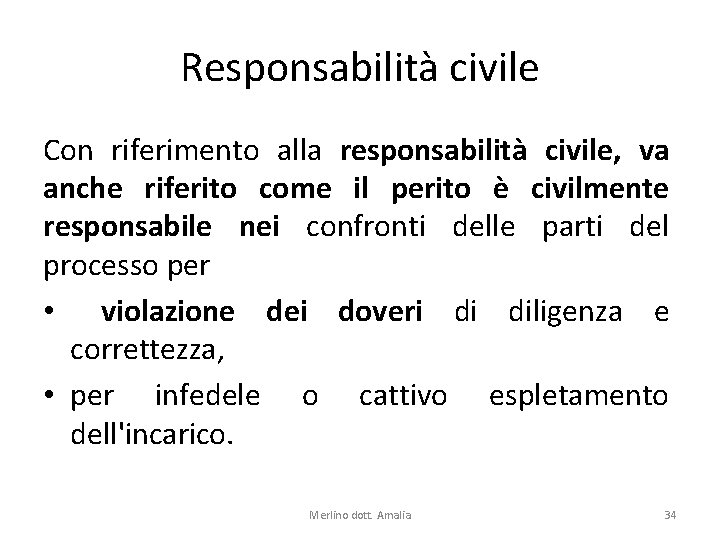 Responsabilità civile

Con riferimento alla responsabilità civile, va anche riferito come il perito è civilmente responsabile nei confronti delle parti del processo per

• violazione dei doveri di diligenza e correttezza,
• per infedele o cattivo espletamento dell'incarico.

Merlino dott. Amalia

34